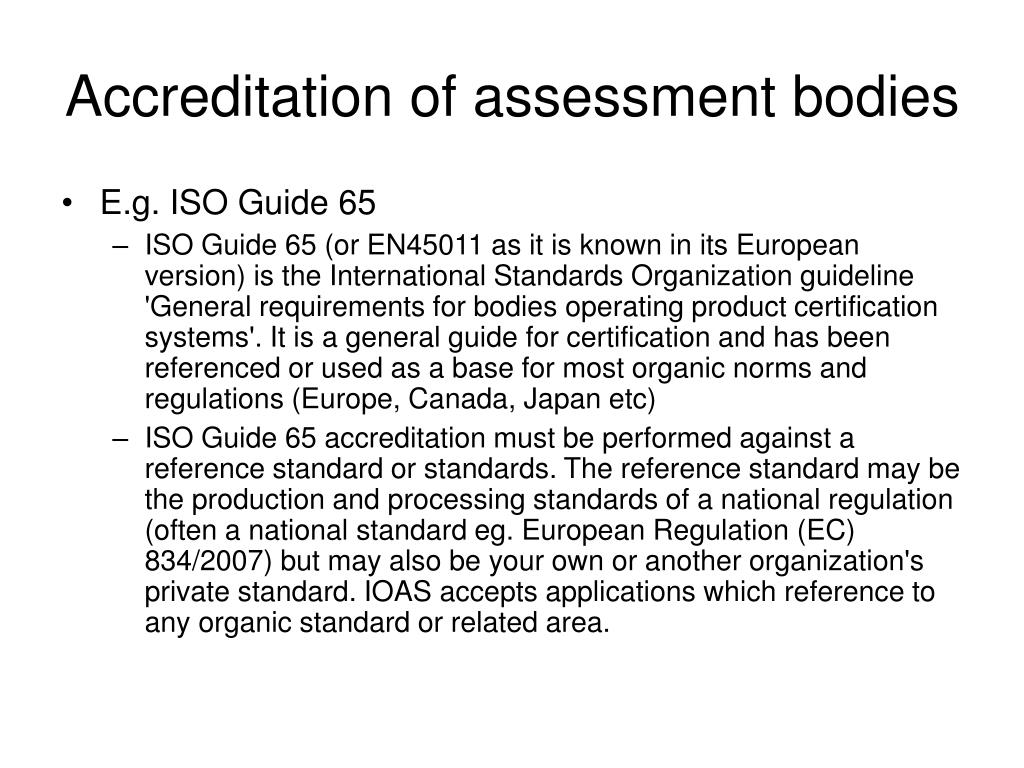 Accreditation of assessment bodies

• E.g. ISO Guide 65

– ISO Guide 65 (or EN45011 as it is known in its European version) is the International Standards Organization guideline 'General requirements for bodies operating product certification systems'. It is a general guide for certification and has been referenced or used as a base for most organic norms and regulations (Europe, Canada, Japan etc)

– ISO Guide 65 accreditation must be performed against a reference standard or standards. The reference standard may be the production and processing standards of a national regulation (often a national standard eg. European Regulation (EC) 834/2007) but may also be your own or another organization's private standard. IOAS accepts applications which reference to any organic standard or related area.